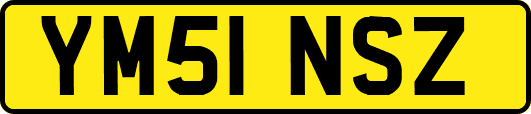 YM51 NSZ